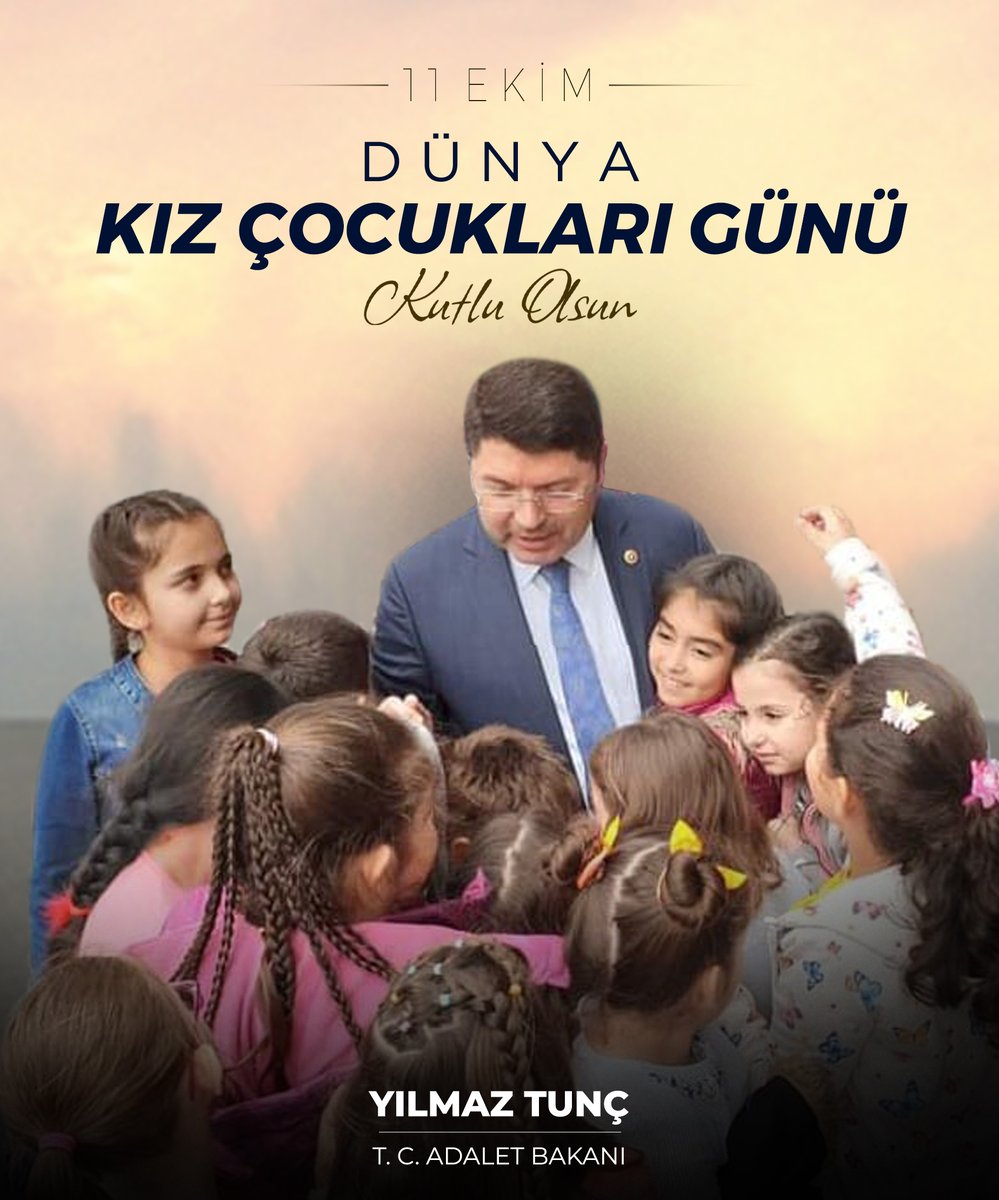 11 EKİM

DÜNYA

KIZ ÇOCUKLARI GÜNÜ

Kutlu Olsun

YILMAZ TUNÇ

T. C. ADALET BAKANI